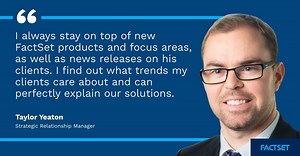 “

I always stay on top of new FactSet products and focus areas, as well as news releases on his clients. I find out what trends my clients care about and can perfectly explain our solutions.

Taylor Yeaton
Strategic Relationship Manager

FACTSET